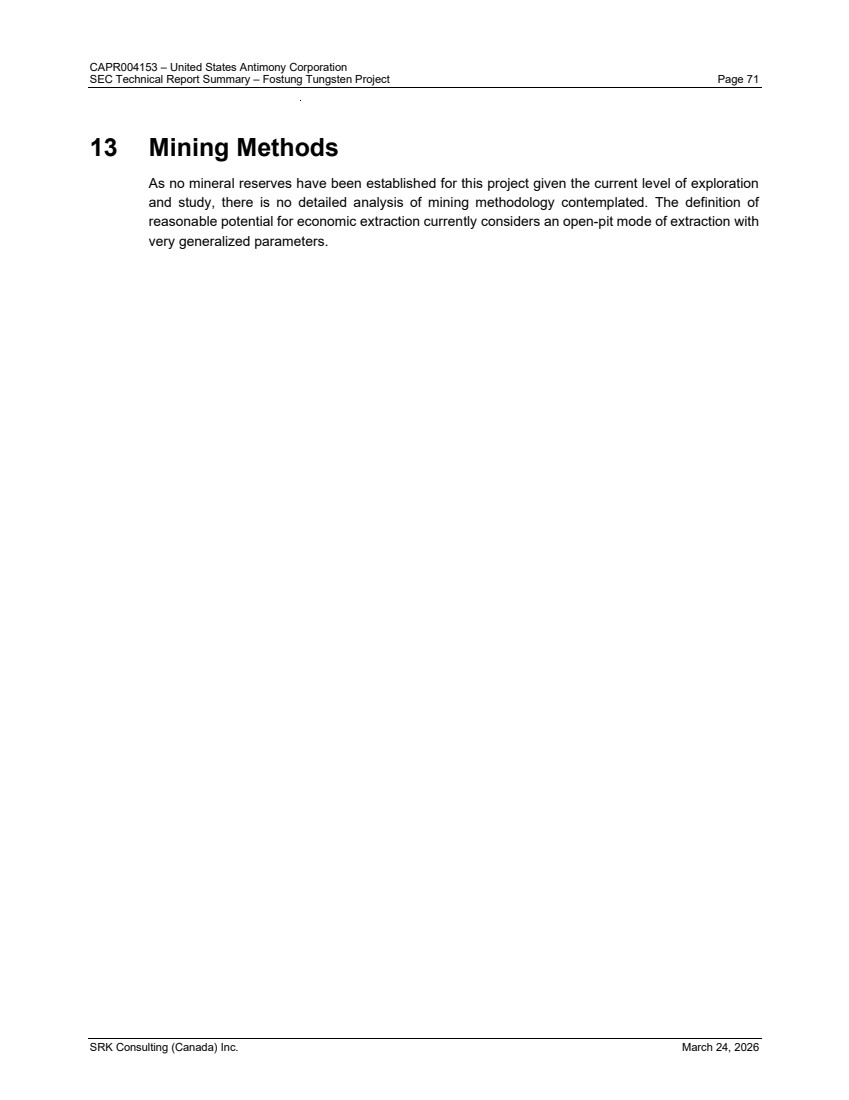 CAPR004153 – United States Antimony Corporation
SEC Technical Report Summary – Fostung Tungsten Project
Page 71

13 Mining Methods

As no mineral reserves have been established for this project given the current level of exploration and study, there is no detailed analysis of mining methodology contemplated. The definition of reasonable potential for economic extraction currently considers an open-pit mode of extraction with very generalized parameters.

SRK Consulting (Canada) Inc.
March 24, 2026